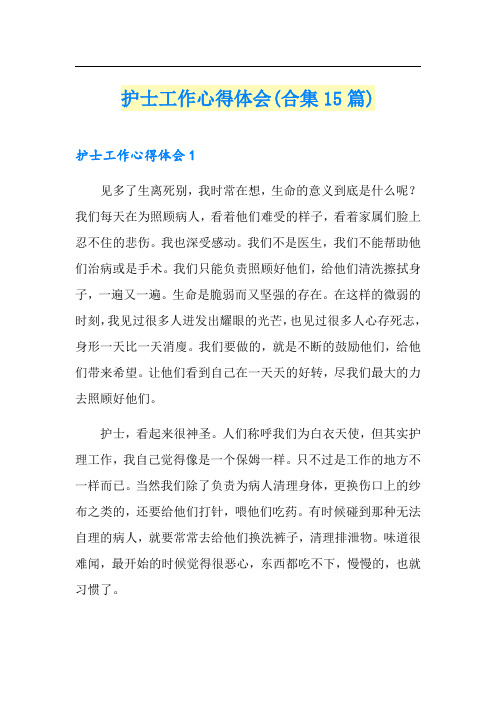 护士工作心得体会(合集15篇)

护士工作心得体会1

见多了生离死别，我时常在想，生命的意义到底是什么呢？我们每天在为照顾病人，看着他们难受的样子，看着家属们脸上忍不住的悲伤。我也深受感动。我们不是医生，我们不能帮助他们治病或是手术。我们只能负责照顾好他们，给他们清洗擦拭身子，一遍又一遍。生命是脆弱而又坚强的存在。在这样的微弱的时刻，我见过很多人迸发出耀眼的光芒，也见过很多人心存死志，身形一天比一天消瘦。我们要做的，就是不断的鼓励他们，给他们带来希望。让他们看到自己在一天天的好转，尽我们最大的力去照顾好他们。

护士，看起来很神圣。人们称呼我们为白衣天使，但其实护理工作，我自己觉得像是一个保姆一样。只不过是工作的地方不一样而已。当然我们除了负责为病人清理身体，更换伤口上的纱布之类的，还要给他们打针，喂他们吃药。有时候碰到那种无法自理的病人，就要常常去给他们换洗裤子，清理排泄物。味道很难闻，最开始的时候觉得很恶心，东西都吃不下，慢慢的，也就习惯了。